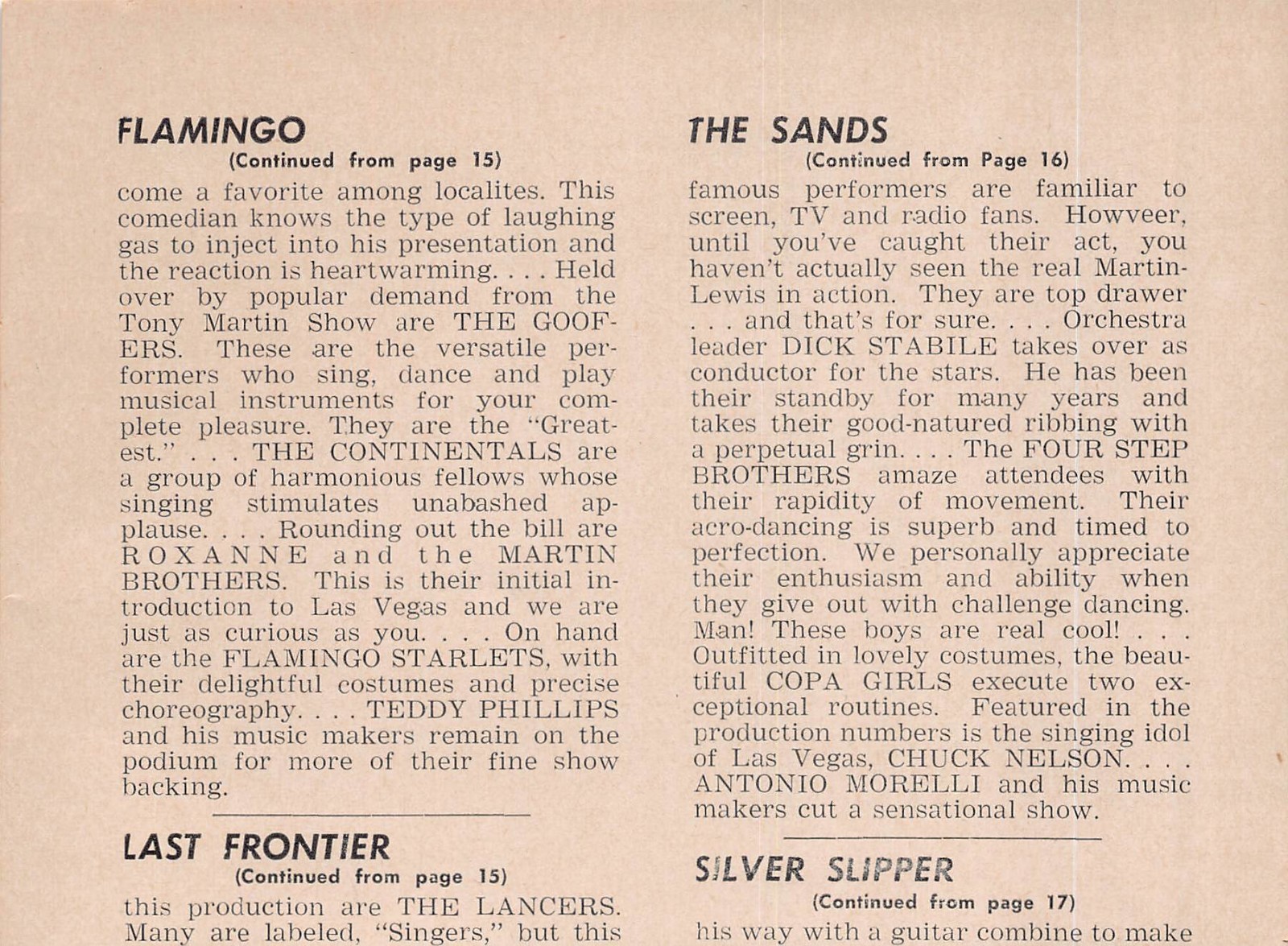 FLAMINGO
(Continued from page 15)

come a favorite among localites. This comedian knows the type of laughing gas to inject into his presentation and the reaction is heartwarming. . . . Held over by popular demand from the Tony Martin Show are THE GOOFERS. These are the versatile performers who sing, dance and play musical instruments for your complete pleasure. They are the "Greatest." . . . THE CONTINENTALS are a group of harmonious fellows whose singing stimulates unabashed applause. . . . Rounding out the bill are ROXANNE and the MARTIN BROTHERS. This is their initial introduction to Las Vegas and we are just as curious as you. . . . On hand are the FLAMINGO STARLETS, with their delightful costumes and precise choreography. . . . TEDDY PHILLIPS and his music makers remain on the podium for more of their fine show backing.

LAST FRONTIER
(Continued from page 15)

this production are THE LANCERS. Many are labeled, "Singers," but this

THE SANDS
(Continued from Page 16)

famous performers are familiar to screen, TV and radio fans. Howveer, until you've caught their act, you haven't actually seen the real Martin-Lewis in action. They are top drawer . . . and that's for sure. . . . Orchestra leader DICK STABILE takes over as conductor for the stars. He has been their standby for many years and takes their good-natured ribbing with a perpetual grin. . . . The FOUR STEP BROTHERS amaze attendees with their rapidity of movement. Their acro-dancing is superb and timed to perfection. We personally appreciate their enthusiasm and ability when they give out with challenge dancing. Man! These boys are real cool! . . . Outfitted in lovely costumes, the beautiful COPA GIRLS execute two exceptional routines. Featured in the production numbers is the singing idol of Las Vegas, CHUCK NELSON. . . . ANTONIO MORELLI and his music makers cut a sensational show.

SILVER SLIPPER
(Continued from page 17)

his way with a guitar combine to make